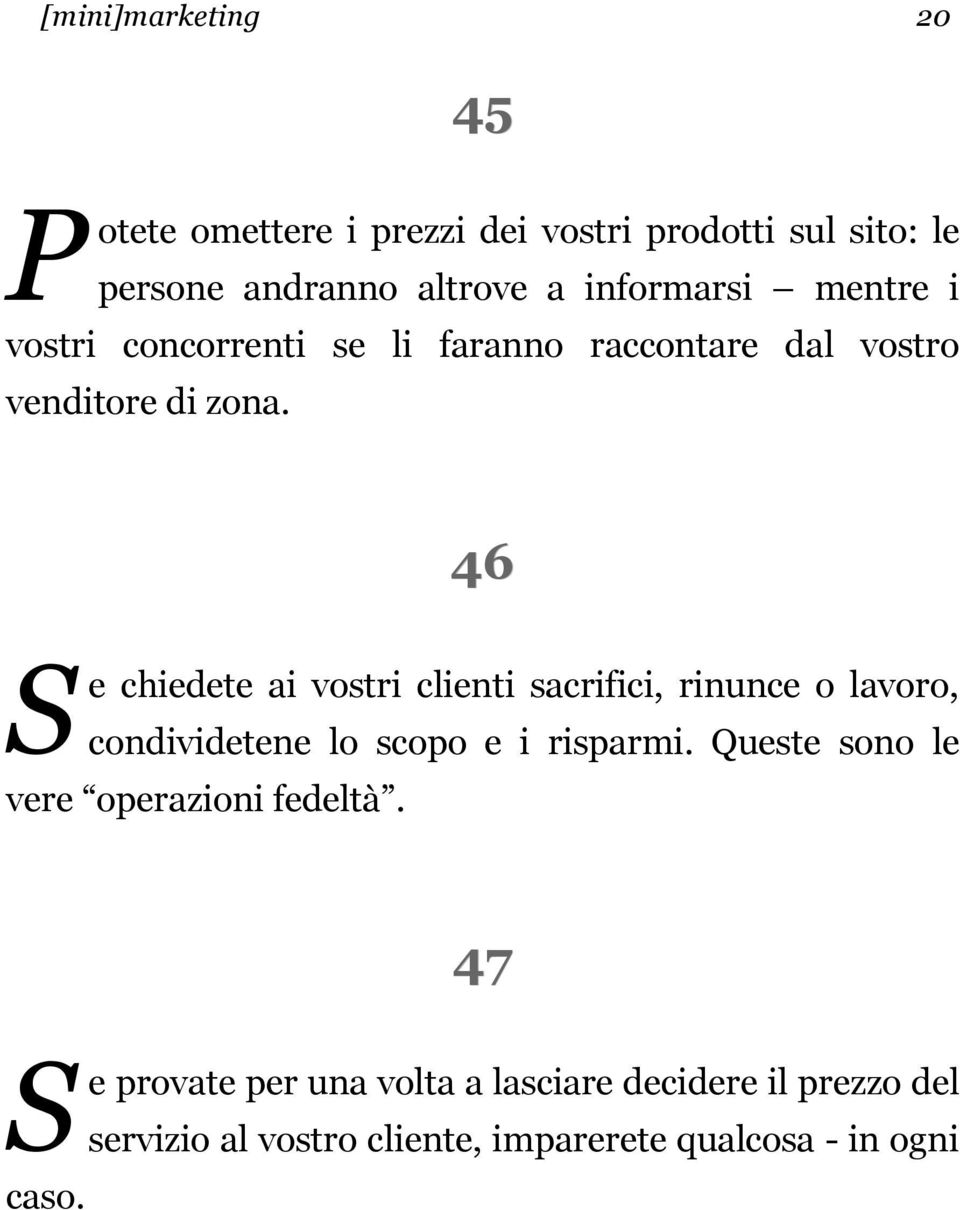 [mini]marketing 20

45

Potete omettere i prezzi dei vostri prodotti sul sito: le persone andranno altrove a informarsi — mentre i vostri concorrenti se li faranno raccontare dal vostro venditore di zona.

46

Se chiedete ai vostri clienti sacrifici, rinunce o lavoro, condividetene lo scopo e i risparmi. Queste sono le vere “operazioni fedeltà”.

47

Se provate per una volta a lasciare decidere il prezzo del servizio al vostro cliente, imparerete qualcosa - in ogni caso.